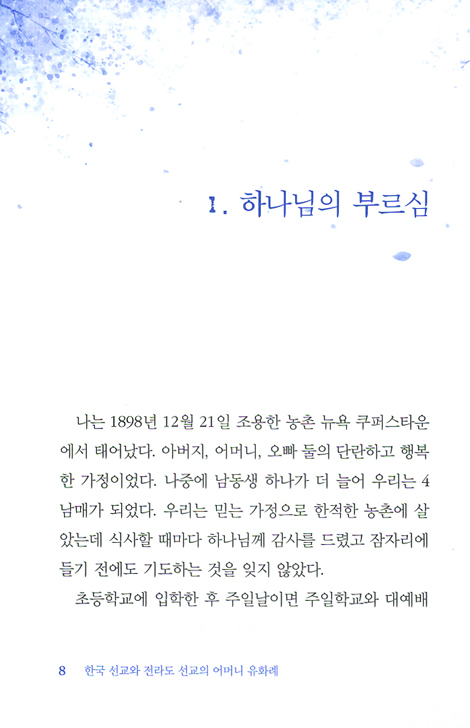 1. 하나님의 부르심

나는 1898년 12월 21일 조용한 농촌 뉴욕 쿠퍼스타운에서 태어났다. 아버지, 어머니, 오빠 둘의 단란하고 행복한 가정이었다. 나중에 남동생 하나가 더 늘어 우리는 4남매가 되었다. 우리는 믿는 가정으로 한적한 농촌에 살았는데 식사할 때마다 하나님께 감사를 드렸고 잠자리에 들기 전에도 기도하는 것을 잊지 않았다.

초등학교에 입학한 후 주일날이면 주일학교와 대예배

8 한국 선교와 전라도 선교의 어머니 유화례